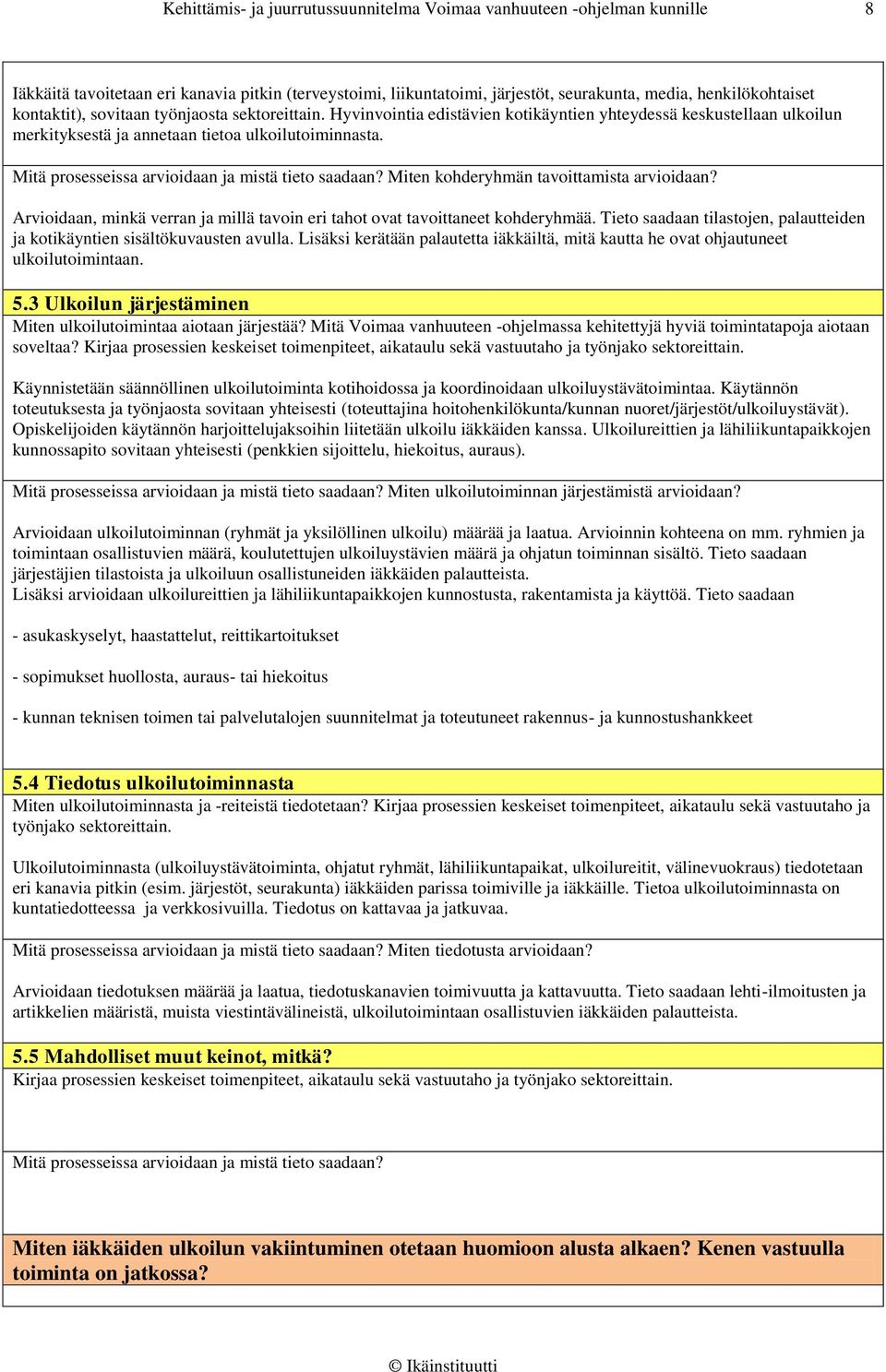 Kehittämis- ja juurrutussuunnitelma Voimaa vanhuuteen -ohjelman kunnille 8

Iäkkäitä tavoitetaan eri kanavia pitkin (terveystoimi, liikuntatoimi, järjestöt, seurakunta, media, henkilökohtaiset kontaktit), sovitaan työnjaosta sektoreittain. Hyvinvointia edistävien kotikäyntien yhteydessä keskustellaan ulkoilun merkityksestä ja annetaan tietoa ulkoilutoiminnasta.

Mitä prosesseissa arvioidaan ja mistä tieto saadaan? Miten kohderyhmän tavoittamista arvioidaan?

Arvioidaan, minkä verran ja millä tavoin eri tahot ovat tavoittaneet kohderyhmää. Tieto saadaan tilastojen, palautteiden ja kotikäyntien sisältökuvausten avulla. Lisäksi kerätään palautetta iäkkäiltä, mitä kautta he ovat ohjautuneet ulkoilutoimintaan.

5.3 Ulkoilun järjestäminen
Miten ulkoilutoimintaa aiotaan järjestää? Mitä Voimaa vanhuuteen -ohjelmassa kehitettyjä hyviä toimintatapoja aiotaan soveltaa? Kirjaa prosessien keskeiset toimenpiteet, aikataulu sekä vastuutaho ja työnjako sektoreittain.

Käynnistetään säännöllinen ulkoilutoiminta kotihoidossa ja koordinoidaan ulkoiluystävätoimintaa. Käytännön toteutuksesta ja työnjaosta sovitaan yhteisesti (toteuttajina hoitohenkilökunta/kunnan nuoret/järjestöt/ulkoiluystävät). Opiskelijoiden käytännön harjoittelujaksoihin liitetään ulkoilu iäkkäiden kanssa. Ulkoilureittien ja lähiliikuntapaikkojen kunnossapito sovitaan yhteisesti (penkkien sijoittelu, hiekoitus, auraus).

Mitä prosesseissa arvioidaan ja mistä tieto saadaan? Miten ulkoilutoiminnan järjestämistä arvioidaan?

Arvioidaan ulkoilutoiminnan (ryhmät ja yksilöllinen ulkoilu) määrää ja laatua. Arvioinnin kohteena on mm. ryhmien ja toimintaan osallistuvien määrä, koulutettujen ulkoiluystävien määrä ja ohjatun toiminnan sisältö. Tieto saadaan järjestäjien tilastoista ja ulkoiluun osallistuneiden iäkkäiden palautteista.
Lisäksi arvioidaan ulkoilureittien ja lähiliikuntapaikkojen kunnostusta, rakentamista ja käyttöä. Tieto saadaan

- asukaskyselyt, haastattelut, reittikartoitukset

- sopimukset huollosta, auraus- tai hiekoitus

- kunnan teknisen toimen tai palvelutalojen suunnitelmat ja toteutuneet rakennus- ja kunnostushankkeet

5.4 Tiedotus ulkoilutoiminnasta
Miten ulkoilutoiminnasta ja -reiteistä tiedotetaan? Kirjaa prosessien keskeiset toimenpiteet, aikataulu sekä vastuutaho ja työnjako sektoreittain.

Ulkoilutoiminnasta (ulkoiluystävätoiminta, ohjatut ryhmät, lähiliikuntapaikat, ulkoilureitit, välinevuokraus) tiedotetaan eri kanavia pitkin (esim. järjestöt, seurakunta) iäkkäiden parissa toimiville ja iäkkäille. Tietoa ulkoilutoiminnasta on kuntatiedotteessa ja verkkosivuilla. Tiedotus on kattavaa ja jatkuvaa.

Mitä prosesseissa arvioidaan ja mistä tieto saadaan? Miten tiedotusta arvioidaan?

Arvioidaan tiedotuksen määrää ja laatua, tiedotuskanavien toimivuutta ja kattavuutta. Tieto saadaan lehti-ilmoitusten ja artikkelien määristä, muista viestintävälineistä, ulkoilutoimintaan osallistuvien iäkkäiden palautteista.

5.5 Mahdolliset muut keinot, mitkä?
Kirjaa prosessien keskeiset toimenpiteet, aikataulu sekä vastuutaho ja työnjako sektoreittain.

Mitä prosesseissa arvioidaan ja mistä tieto saadaan?

Miten iäkkäiden ulkoilun vakiintuminen otetaan huomioon alusta alkaen? Kenen vastuulla toiminta on jatkossa?

© Ikäinstituutti